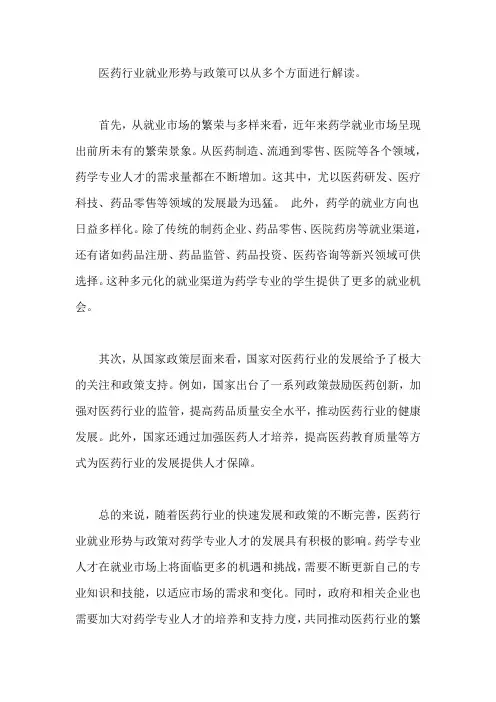 医药行业就业形势与政策可以从多个方面进行解读。

首先，从就业市场的繁荣与多样来看，近年来药学就业市场呈现出前所未有的繁荣景象。从医药制造、流通到零售、医院等各个领域，药学专业人才的需求量都在不断增加。这其中，尤以医药研发、医疗科技、药品零售等领域的发展最为迅猛。 此外，药学的就业方向也日益多样化。除了传统的制药企业、药品零售、医院药房等就业渠道，还有诸如药品注册、药品监管、药品投资、医药咨询等新兴领域可供选择。这种多元化的就业渠道为药学专业的学生提供了更多的就业机会。

其次，从国家政策层面来看，国家对医药行业的发展给予了极大的关注和政策支持。例如，国家出台了一系列政策鼓励医药创新，加强对医药行业的监管，提高药品质量安全水平，推动医药行业的健康发展。此外，国家还通过加强医药人才培养，提高医药教育质量等方式为医药行业的发展提供人才保障。

总的来说，随着医药行业的快速发展和政策的不断完善，医药行业就业形势与政策对药学专业人才的发展具有积极的影响。药学专业人才在就业市场上将面临更多的机遇和挑战，需要不断更新自己的专业知识和技能，以适应市场的需求和变化。同时，政府和相关企业也需要加大对药学专业人才的培养和支持力度，共同推动医药行业的繁